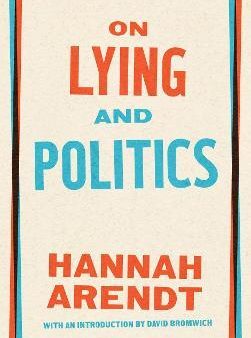 ON
LYING
AND
POLITICS

HANNAH
ARENDT
WITH AN INTRODUCTION BY DAVID BROMWICH